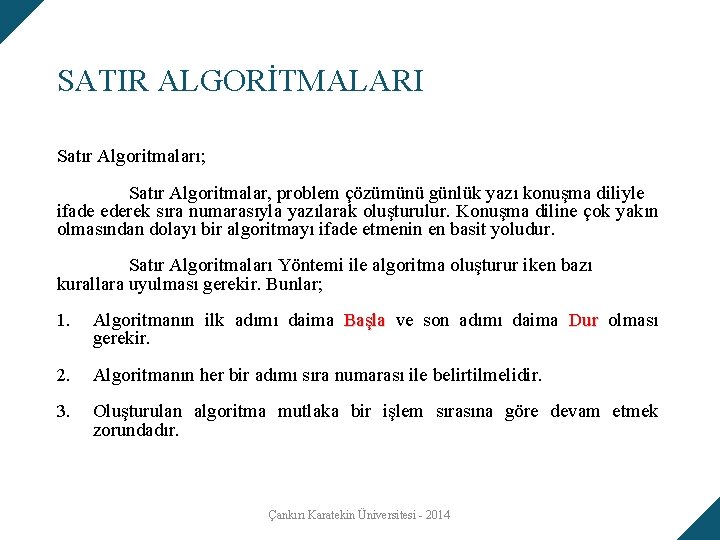 SATIR ALGORİTMALARI

Satır Algoritmaları;

Satır Algoritmalar, problem çözümünü günlük yazı konuşma diliyle ifade ederek sıra numarasıyla yazılarak oluşturulur. Konuşma diline çok yakın olmasından dolayı bir algoritmayı ifade etmenin en basit yoludur.

Satır Algoritmaları Yöntemi ile algoritma oluşturur iken bazı kurallara uyulması gerekir. Bunlar;

1. Algoritmanın ilk adımı daima Başla ve son adımı daima Dur olması gerekir.

2. Algoritmanın her bir adımı sıra numarası ile belirtilmelidir.

3. Oluşturulan algoritma mutlaka bir işlem sırasına göre devam etmek zorundadır.

Çankırı Karatekin Üniversitesi - 2014